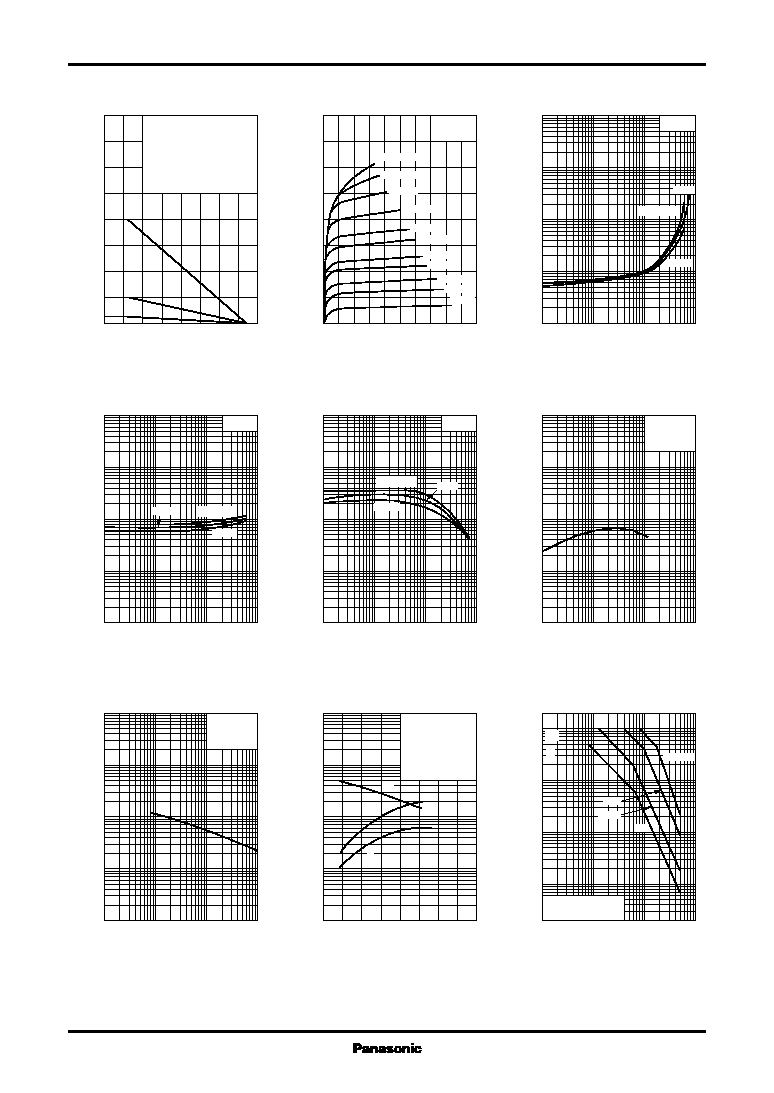 Panasonic